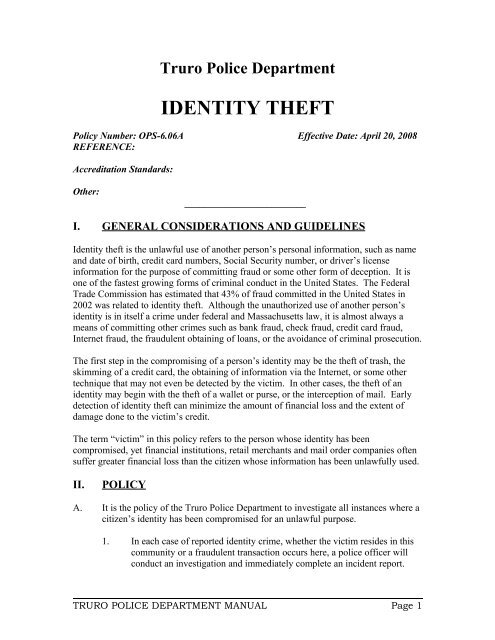 Truro Police Department

IDENTITY THEFT

Policy Number: OPS-6.06A Effective Date: April 20, 2008
REFERENCE:

Accreditation Standards:

Other:

I. GENERAL CONSIDERATIONS AND GUIDELINES

Identity theft is the unlawful use of another person's personal information, such as name and date of birth, credit card numbers, Social Security number, or driver's license information for the purpose of committing fraud or some other form of deception. It is one of the fastest growing forms of criminal conduct in the United States. The Federal Trade Commission has estimated that 43% of fraud committed in the United States in 2002 was related to identity theft. Although the unauthorized use of another person's identity is in itself a crime under federal and Massachusetts law, it is almost always a means of committing other crimes such as bank fraud, check fraud, credit card fraud, Internet fraud, the fraudulent obtaining of loans, or the avoidance of criminal prosecution.

The first step in the compromising of a person's identity may be the theft of trash, the skimming of a credit card, the obtaining of information via the Internet, or some other technique that may not even be detected by the victim. In other cases, the theft of an identity may begin with the theft of a wallet or purse, or the interception of mail. Early detection of identity theft can minimize the amount of financial loss and the extent of damage done to the victim's credit.

The term "victim" in this policy refers to the person whose identity has been compromised, yet financial institutions, retail merchants and mail order companies often suffer greater financial loss than the citizen whose information has been unlawfully used.

II. POLICY

A. It is the policy of the Truro Police Department to investigate all instances where a citizen's identity has been compromised for an unlawful purpose.

1. In each case of reported identity crime, whether the victim resides in this community or a fraudulent transaction occurs here, a police officer will conduct an investigation and immediately complete an incident report.

TRURO POLICE DEPARTMENT MANUAL Page 1